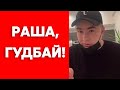 РАША, ГУДБАЙ!